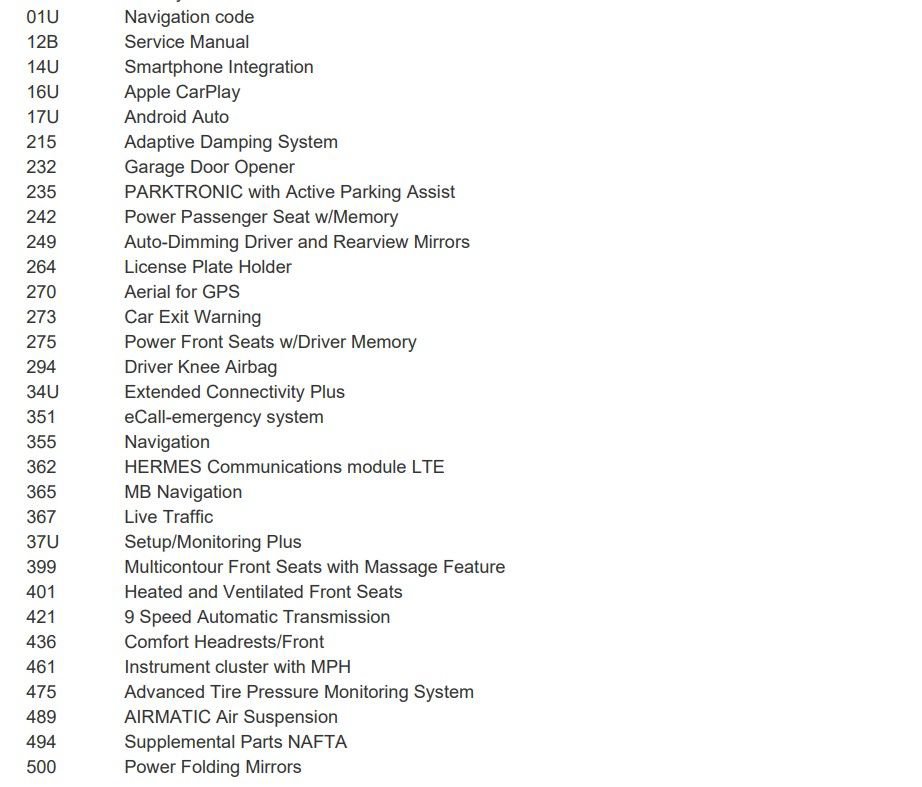 | | |
|---|---|
| 01U | Navigation code |
| 12B | Service Manual |
| 14U | Smartphone Integration |
| 16U | Apple CarPlay |
| 17U | Android Auto |
| 215 | Adaptive Damping System |
| 232 | Garage Door Opener |
| 235 | PARKTRONIC with Active Parking Assist |
| 242 | Power Passenger Seat w/Memory |
| 249 | Auto-Dimming Driver and Rearview Mirrors |
| 264 | License Plate Holder |
| 270 | Aerial for GPS |
| 273 | Car Exit Warning |
| 275 | Power Front Seats w/Driver Memory |
| 294 | Driver Knee Airbag |
| 34U | Extended Connectivity Plus |
| 351 | eCall-emergency system |
| 355 | Navigation |
| 362 | HERMES Communications module LTE |
| 365 | MB Navigation |
| 367 | Live Traffic |
| 37U | Setup/Monitoring Plus |
| 399 | Multicontour Front Seats with Massage Feature |
| 401 | Heated and Ventilated Front Seats |
| 421 | 9 Speed Automatic Transmission |
| 436 | Comfort Headrests/Front |
| 461 | Instrument cluster with MPH |
| 475 | Advanced Tire Pressure Monitoring System |
| 489 | AIRMATIC Air Suspension |
| 494 | Supplemental Parts NAFTA |
| 500 | Power Folding Mirrors |